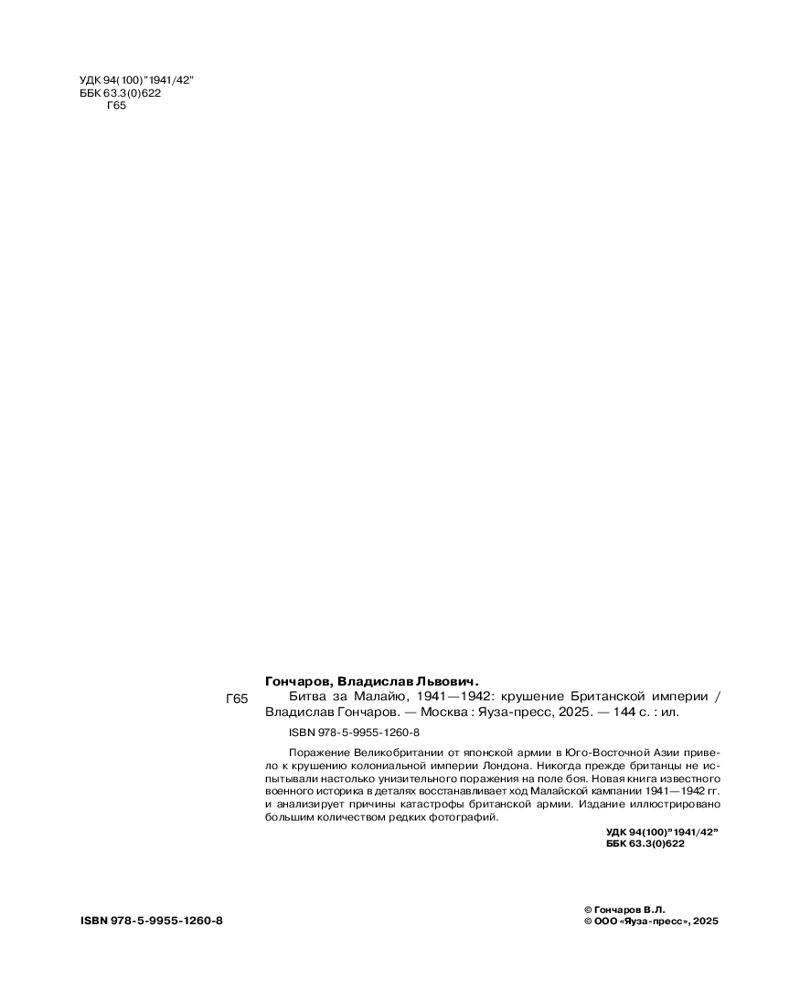 УДК 94(100)"1941/42"
ББК 63.3(0)622
Г65

Гончаров, Владислав Львович.

Г65 Битва за Малайю, 1941—1942: крушение Британской империи / Владислав Гончаров. — Москва : Яуза-пресс, 2025. — 144 с. : ил.

ISBN 978-5-9955-1260-8

Поражение Великобритании от японской армии в Юго-Восточной Азии привело к крушению колониальной империи Лондона. Никогда прежде британцы не испытывали настолько унизительного поражения на поле боя. Новая книга известного военного историка в деталях восстанавливает ход Малайской кампании 1941—1942 гг. и анализирует причины катастрофы британской армии. Издание иллюстрировано большим количеством редких фотографий.

УДК 94(100)"1941/42"
ББК 63.3(0)622

ISBN 978-5-9955-1260-8

© Гончаров В.Л.
© ООО «Яуза-пресс», 2025